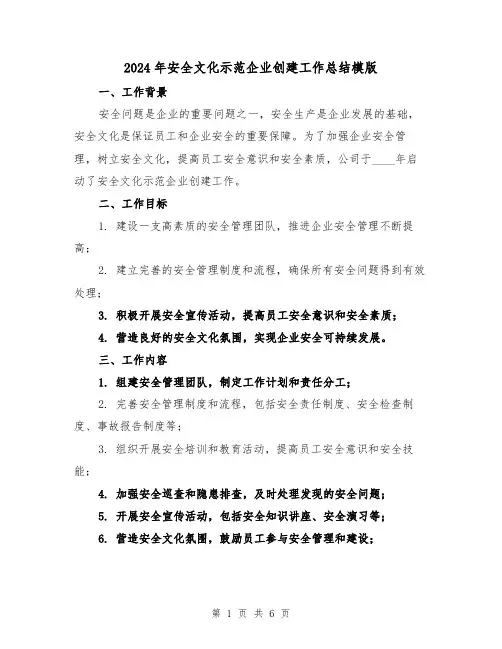 2024年安全文化示范企业创建工作总结模版

一、工作背景

安全问题是企业的重要问题之一，安全生产是企业发展的基础，安全文化是保证员工和企业安全的重要保障。为了加强企业安全管理，树立安全文化，提高员工安全意识和安全素质，公司于____年启动了安全文化示范企业创建工作。

二、工作目标

1. 建设一支高素质的安全管理团队，推进企业安全管理不断提高；

2. 建立完善的安全管理制度和流程，确保所有安全问题得到有效处理；

3. 积极开展安全宣传活动，提高员工安全意识和安全素质；

4. 营造良好的安全文化氛围，实现企业安全可持续发展。

三、工作内容

1. 组建安全管理团队，制定工作计划和责任分工；

2. 完善安全管理制度和流程，包括安全责任制度、安全检查制度、事故报告制度等；

3. 组织开展安全培训和教育活动，提高员工安全意识和安全技能；

4. 加强安全巡查和隐患排查，及时处理发现的安全问题；

5. 开展安全宣传活动，包括安全知识讲座、安全演习等；

6. 营造安全文化氛围，鼓励员工参与安全管理和建设；

第 1 页 共 6 页